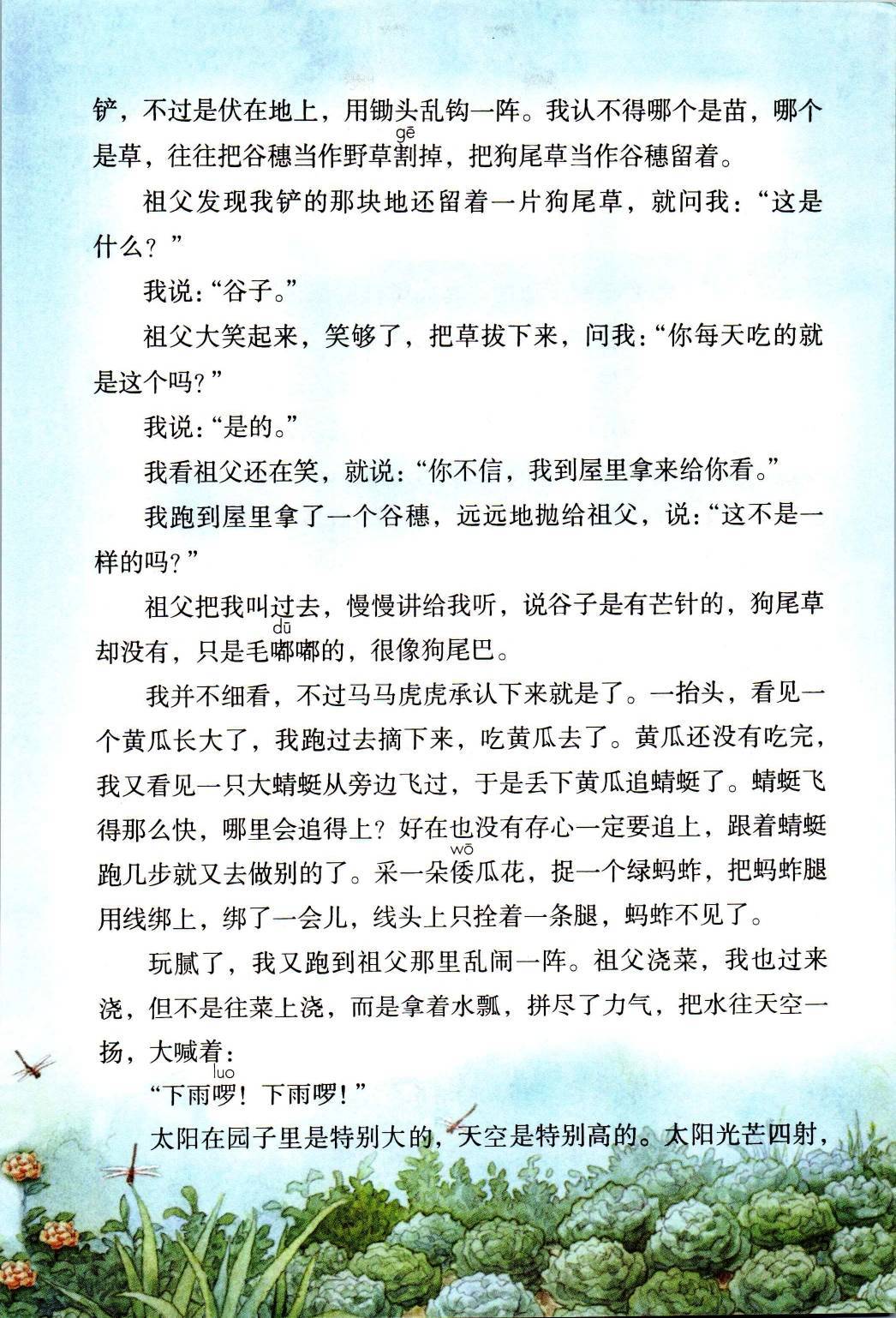 铲，不过是伏在地上，用锄头乱钩一阵。我认不得哪个是苗，哪个是草，往往把谷穗当作野草割(gē)掉，把狗尾草当作谷穗留着。

祖父发现我铲的那块地还留着一片狗尾草，就问我：“这是什么？”

我说：“谷子。”

祖父大笑起来，笑够了，把草拔下来，问我：“你每天吃的就是这个吗？”

我说：“是的。”

我看祖父还在笑，就说：“你不信，我到屋里拿来给你看。”

我跑到屋里拿了一个谷穗，远远地抛给祖父，说：“这不是一样的吗？”

祖父把我叫过去，慢慢讲给我听，说谷子是有芒针的，狗尾草却没有，只是毛嘟(dū)嘟的，很像狗尾巴。

我并不细看，不过马马虎虎承认下来就是了。一抬头，看见一个黄瓜长大了，我跑过去摘下来，吃黄瓜去了。黄瓜还没有吃完，我又看见一只大蜻蜓从旁边飞过，于是丢下黄瓜追蜻蜓了。蜻蜓飞得那么快，哪里会追得上？好在也没有存心一定要追上，跟着蜻蜓跑几步就又去做别的了。采一朵倭(wō)瓜花，捉一个绿蚂蚱，把蚂蚱腿用线绑上，绑了一会儿，线头上只拴着一条腿，蚂蚱不见了。

玩腻了，我又跑到祖父那里乱闹一阵。祖父浇菜，我也过来浇，但不是往菜上浇，而是拿着水瓢，拼尽了力气，把水往天空一扬，大喊着：

“下雨啰(luo)！下雨啰！”

太阳在园子里是特别大的，天空是特别高的。太阳光芒四射，